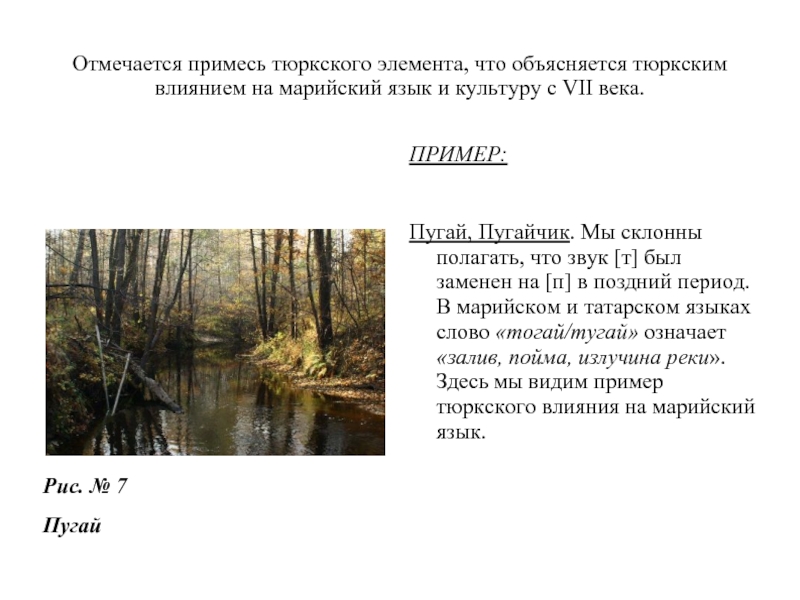 Отмечается примесь тюркского элемента, что объясняется тюркским влиянием на марийский язык и культуру с VII века.

ПРИМЕР:

Пугай, Пугайчик. Мы склонны полагать, что звук [т] был заменен на [п] в поздний период. В марийском и татарском языках слово «тогай/тугай» означает «залив, пойма, излучина реки». Здесь мы видим пример тюркского влияния на марийский язык.

Рис. № 7

Пугай